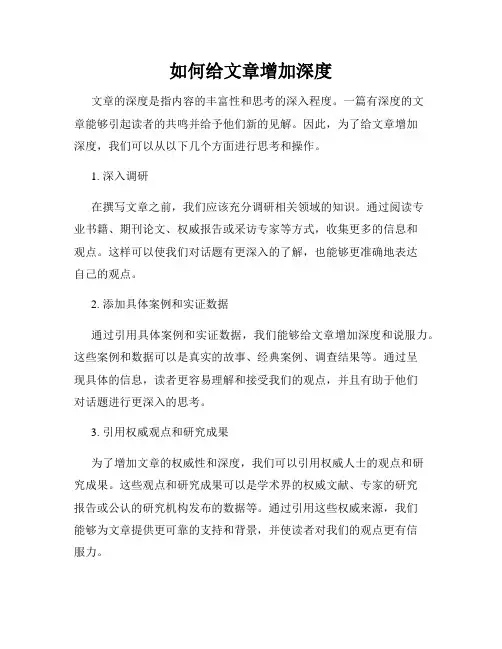 如何给文章增加深度

文章的深度是指内容的丰富性和思考的深入程度。一篇有深度的文章能够引起读者的共鸣并给予他们新的见解。因此，为了给文章增加深度，我们可以从以下几个方面进行思考和操作。

1. 深入调研

在撰写文章之前，我们应该充分调研相关领域的知识。通过阅读专业书籍、期刊论文、权威报告或采访专家等方式，收集更多的信息和观点。这样可以使我们对话题有更深入的了解，也能够更准确地表达自己的观点。

2. 添加具体案例和实证数据

通过引用具体案例和实证数据，我们能够给文章增加深度和说服力。这些案例和数据可以是真实的故事、经典案例、调查结果等。通过呈现具体的信息，读者更容易理解和接受我们的观点，并且有助于他们对话题进行更深入的思考。

3. 引用权威观点和研究成果

为了增加文章的权威性和深度，我们可以引用权威人士的观点和研究成果。这些观点和研究成果可以是学术界的权威文献、专家的研究报告或公认的研究机构发布的数据等。通过引用这些权威来源，我们能够为文章提供更可靠的支持和背景，并使读者对我们的观点更有信服力。